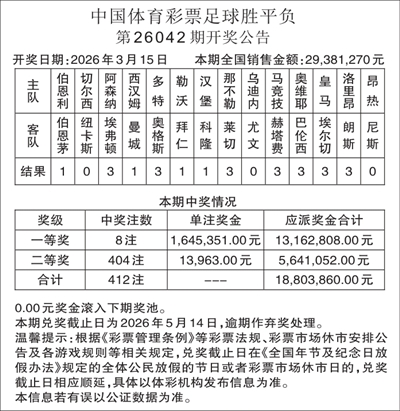 中国体育彩票足球胜平负
第26042期开奖公告

开奖日期：2026年3月15日　本期全国销售金额：29,381,270元

| 主队 | 伯恩利 | 切尔西 | 阿森纳 | 西汉姆 | 多特 | 勒沃 | 汉堡 | 那不勒 | 乌迪内 | 马竞技 | 奥维耶 | 皇马 | 洛里昂 | 昂热 |
|---|---|---|---|---|---|---|---|---|---|---|---|---|---|---|
| 客队 | 伯恩茅 | 纽卡斯 | 埃弗顿 | 曼城 | 奥格斯 | 拜仁 | 科隆 | 莱切 | 尤文 | 赫塔费 | 巴伦西 | 埃尔切 | 朗斯 | 尼斯 |
| 结果 | 1 | 0 | 3 | 1 | 3 | 1 | 1 | 3 | 0 | 3 | 3 | 3 | 3 | 0 |

本期中奖情况

| 奖级 | 中奖注数 | 单注奖金 | 应派奖金合计 |
|---|---|---|---|
| 一等奖 | 8注 | 1,645,351.00元 | 13,162,808.00元 |
| 二等奖 | 404注 | 13,963.00元 | 5,641,052.00元 |
| 合计 | 412注 | --- | 18,803,860.00元 |

0.00元奖金滚入下期奖池。
本期兑奖截止日为2026年5月14日，逾期作弃奖处理。
温馨提示：根据《彩票管理条例》等彩票法规、彩票市场休市安排公告及各游戏规则等相关规定，兑奖截止日在《全国年节及纪念日放假办法》规定的全体公民放假的节日或者彩票市场休市日的，兑奖截止日相应顺延，具体以体彩机构发布信息为准。
本信息若有误以公证数据为准。